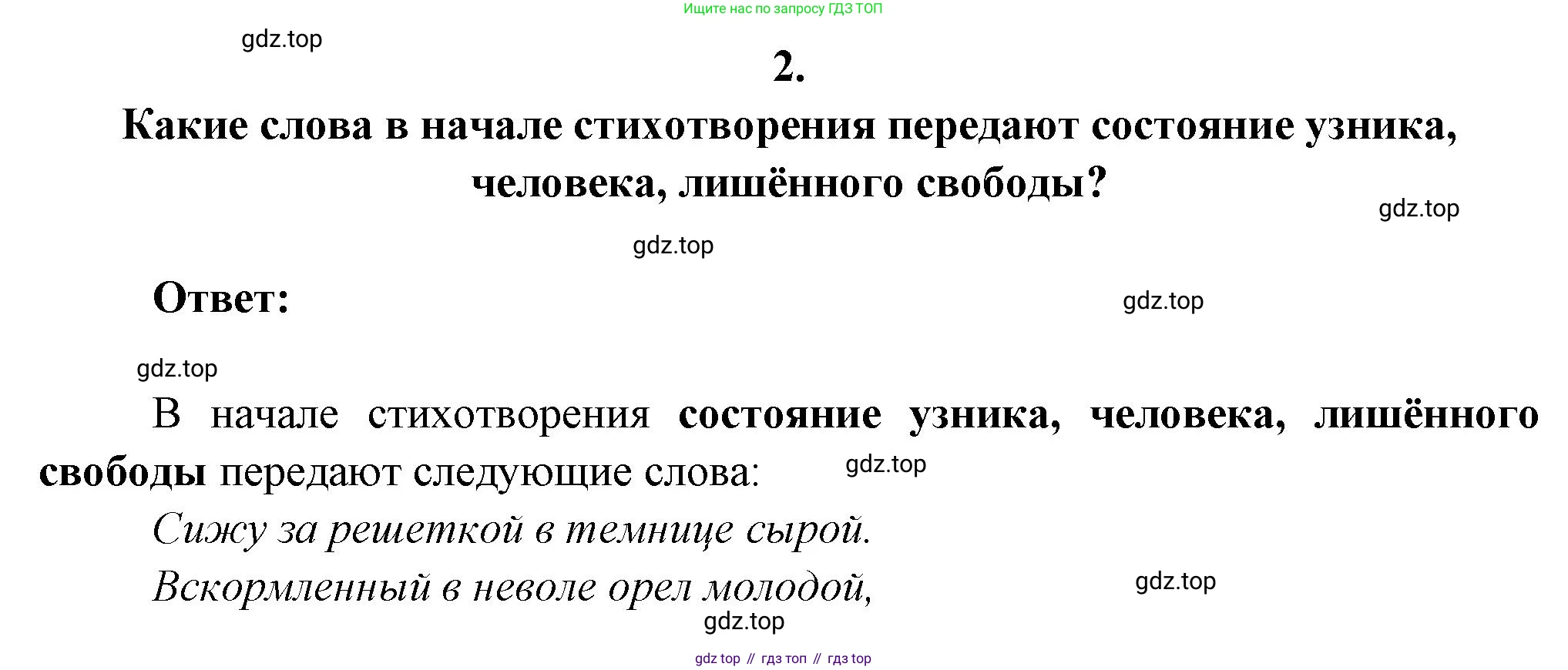 Ищите нас по запросу ГДЗ ТОП

gdz.top

2.

Какие слова в начале стихотворения передают состояние узника, человека, лишённого свободы?

gdz.top

gdz.top

Ответ:

gdz.top

gdz.top

В начале стихотворения состояние узника, человека, лишённого свободы передают следующие слова:

gdz.top

Сижу за решеткой в темнице сырой.
Вскормленный в неволе орел молодой,

gdz.top

gdz.top

gdz top // гдз топ // гдз top